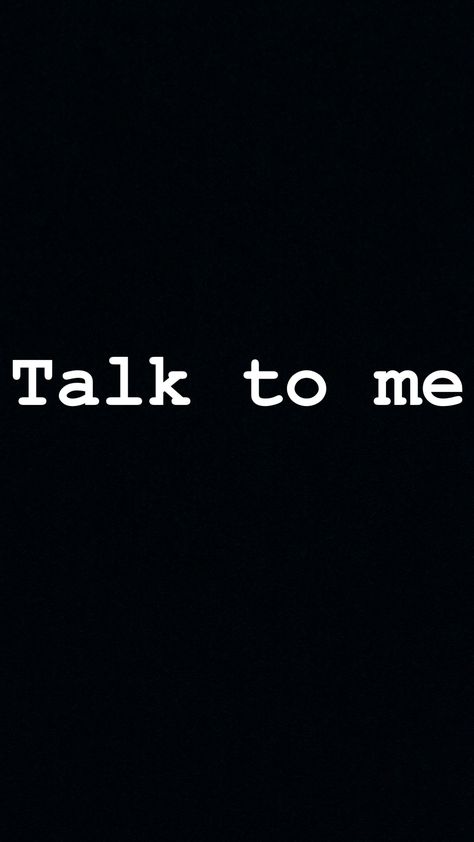 Talk to me